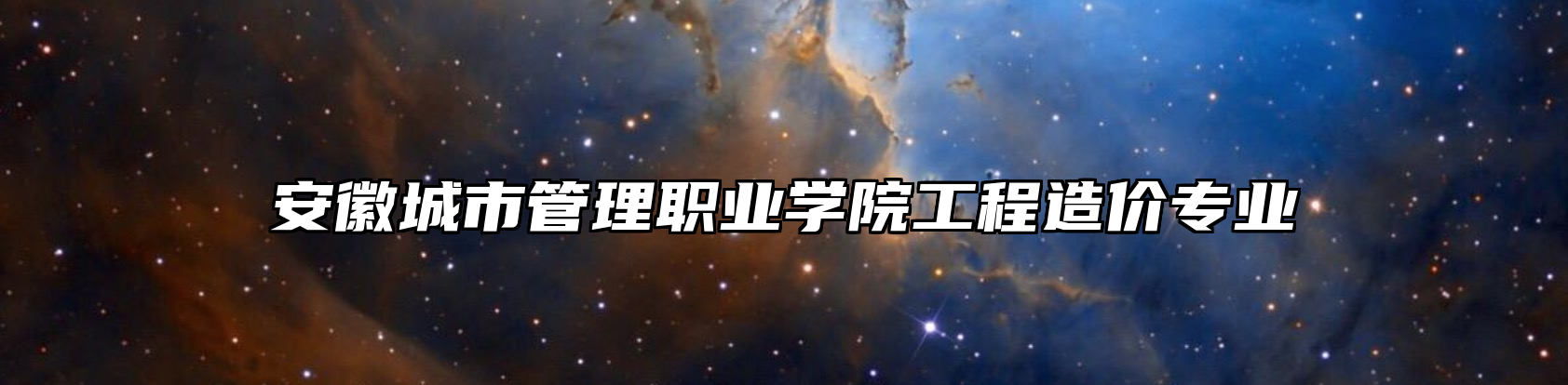 安徽城市管理职业学院工程造价专业